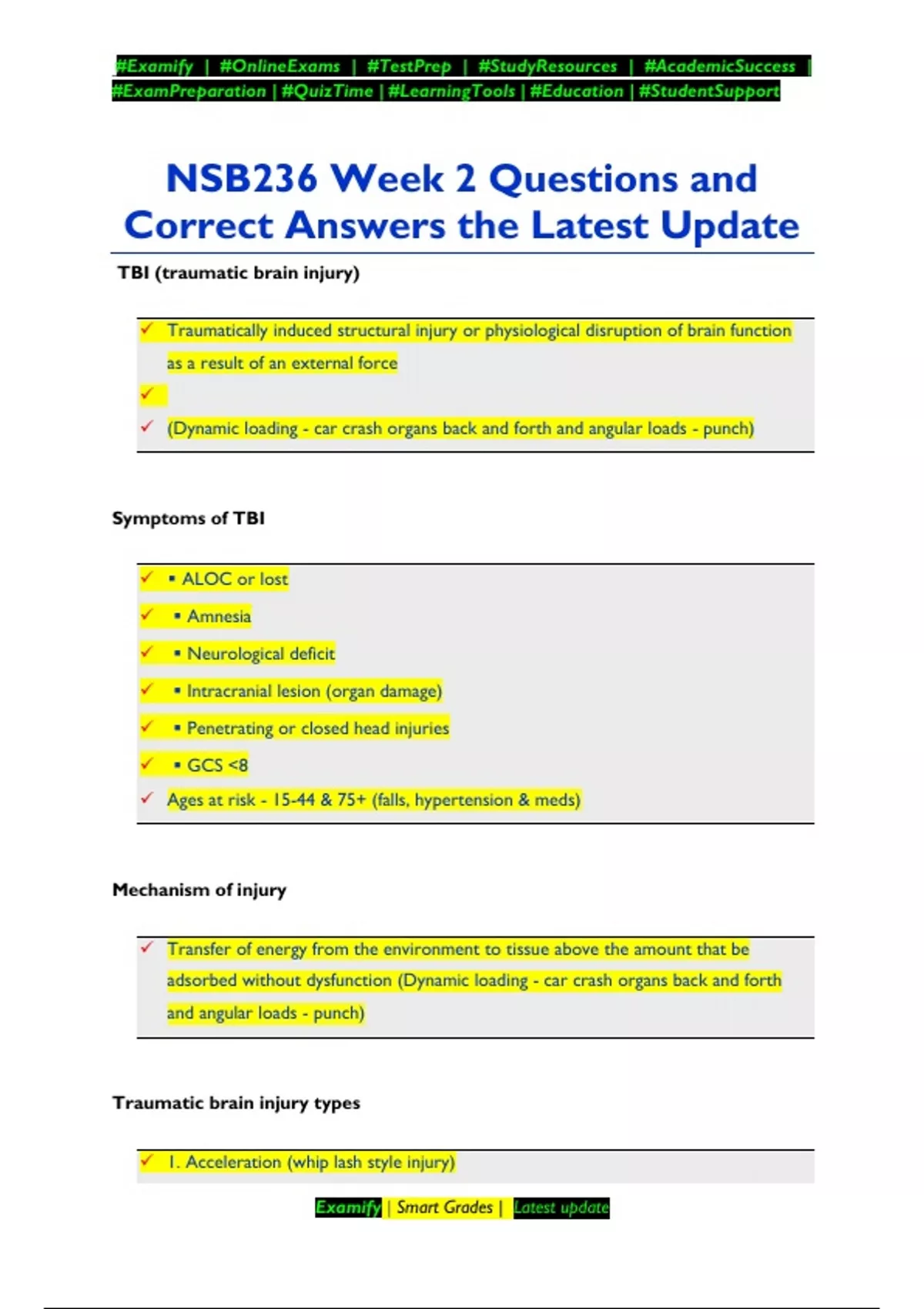 #Examify | #OnlineExams | #TestPrep | #StudyResources | #AcademicSuccess | #ExamPreparation | #QuizTime | #LearningTools | #Education | #StudentSupport

NSB236 Week 2 Questions and Correct Answers the Latest Update

TBI (traumatic brain injury)

✓ Traumatically induced structural injury or physiological disruption of brain function as a result of an external force
✓
✓ (Dynamic loading - car crash organs back and forth and angular loads - punch)

Symptoms of TBI

✓ ▪ ALOC or lost
✓ ▪ Amnesia
✓ ▪ Neurological deficit
✓ ▪ Intracranial lesion (organ damage)
✓ ▪ Penetrating or closed head injuries
✓ ▪ GCS <8
✓ Ages at risk - 15-44 & 75+ (falls, hypertension & meds)

Mechanism of injury

✓ Transfer of energy from the environment to tissue above the amount that be adsorbed without dysfunction (Dynamic loading - car crash organs back and forth and angular loads - punch)

Traumatic brain injury types

✓ 1. Acceleration (whip lash style injury)

Examify | Smart Grades | Latest update